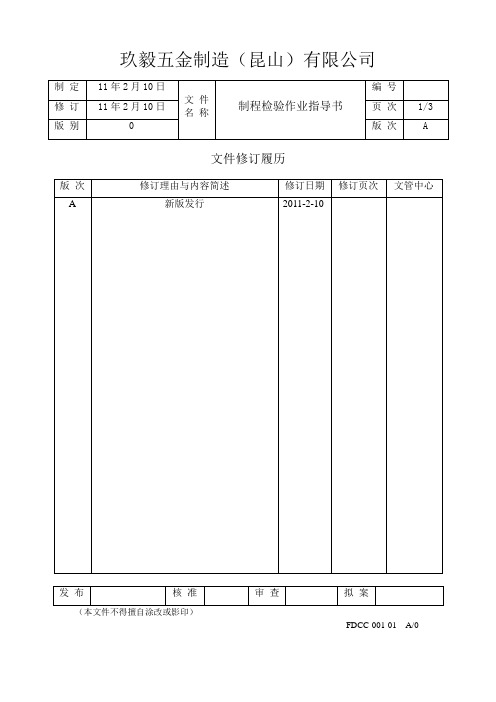 玖毅五金制造（昆山）有限公司

| 制 定 | 11 年 2 月 10 日 | 文 件 名 称 | 制程检验作业指导书 | 编 号 | |
|---|---|---|---|---|---|
| 修 订 | 11 年 2 月 10 日 | | | 页 次 | 1/3 |
| 版 别 | 0 | | | 版 次 | A |

文件修订履历

| 版 次 | 修订理由与内容简述 | 修订日期 | 修订页次 | 文管中心 |
|---|---|---|---|---|
| A | 新版发行 | 2011-2-10 | | |

| 发 布 | | 核 准 | | 审 查 | | 拟 案 | |
|---|---|---|---|---|---|---|---|

（本文件不得擅自涂改或影印）

FDCC 001 01 A/0